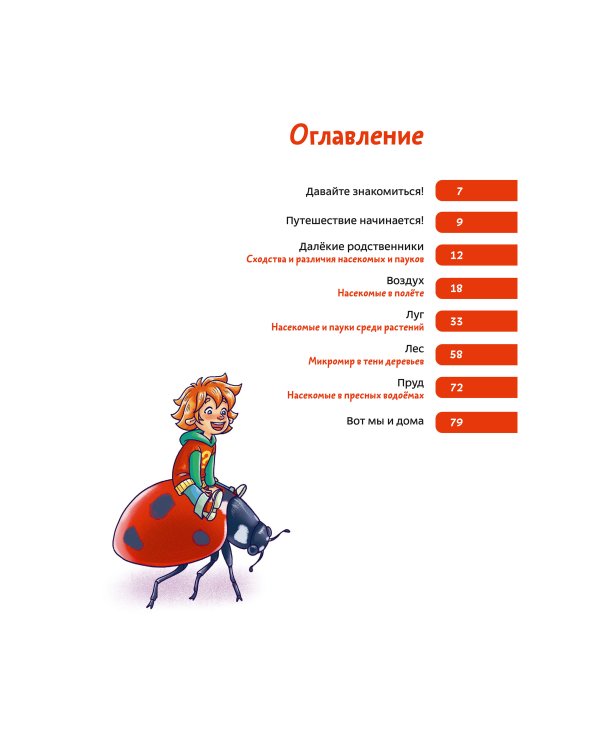 Оглавление

Давайте знакомиться! 7

Путешествие начинается! 9

Далёкие родственники
Сходства и различия насекомых и пауков 12

Воздух
Насекомые в полёте 18

Луг
Насекомые и пауки среди растений 33

Лес
Микромир в тени деревьев 58

Пруд
Насекомые в пресных водоёмах 72

Вот мы и дома 79

?